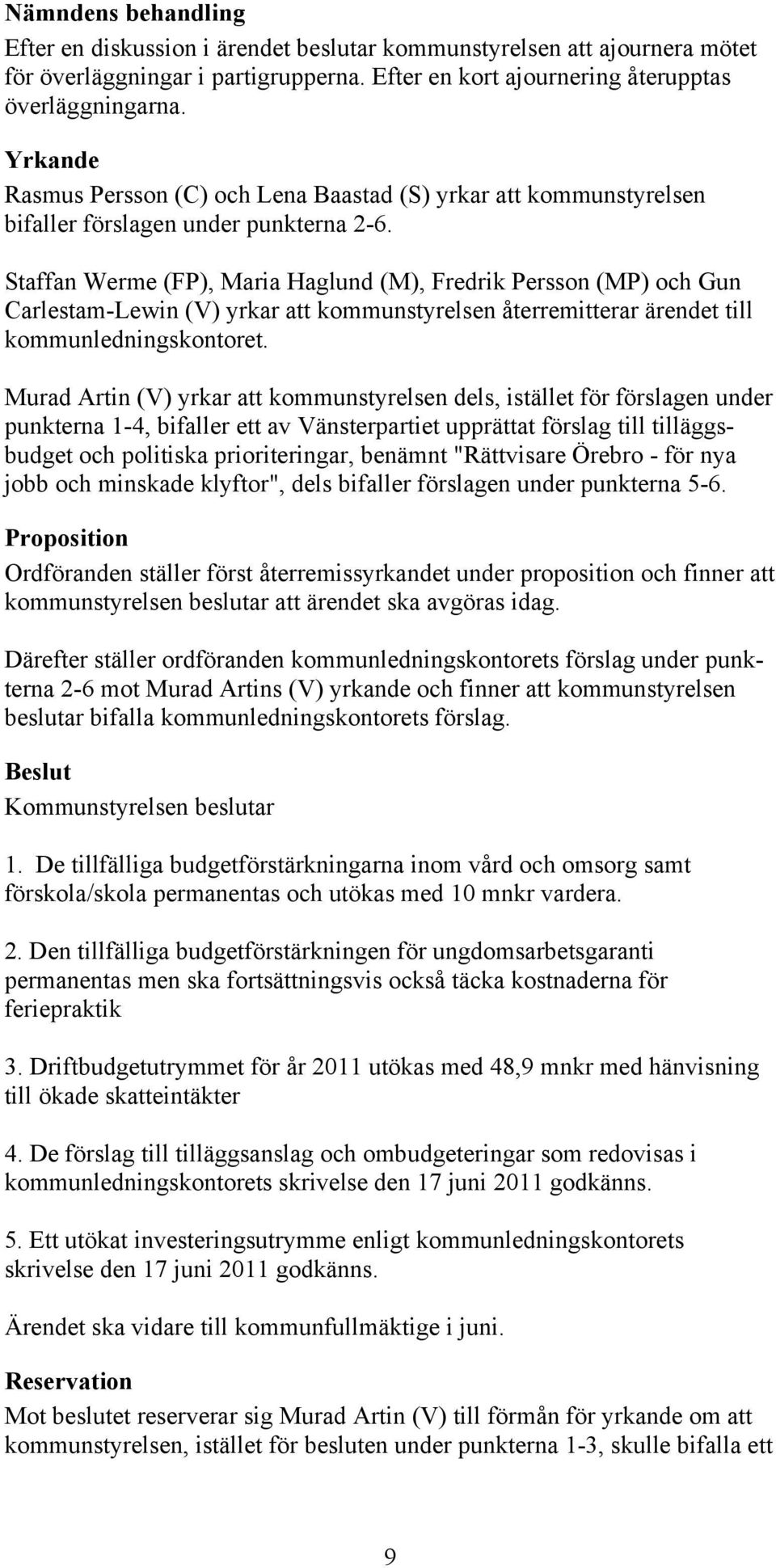 **Nämndens behandling**
Efter en diskussion i ärendet beslutar kommunstyrelsen att ajournera mötet för överläggningar i partigrupperna. Efter en kort ajournering återupptas överläggningarna.

**Yrkande**
Rasmus Persson (C) och Lena Baastad (S) yrkar att kommunstyrelsen bifaller förslagen under punkterna 2-6.

Staffan Werme (FP), Maria Haglund (M), Fredrik Persson (MP) och Gun Carlestam-Lewin (V) yrkar att kommunstyrelsen återremitterar ärendet till kommunledningskontoret.

Murad Artin (V) yrkar att kommunstyrelsen dels, istället för förslagen under punkterna 1-4, bifaller ett av Vänsterpartiet upprättat förslag till tilläggsbudget och politiska prioriteringar, benämnt "Rättvisare Örebro - för nya jobb och minskade klyftor", dels bifaller förslagen under punkterna 5-6.

**Proposition**
Ordföranden ställer först återremissyrkandet under proposition och finner att kommunstyrelsen beslutar att ärendet ska avgöras idag.

Därefter ställer ordföranden kommunledningskontorets förslag under punkterna 2-6 mot Murad Artins (V) yrkande och finner att kommunstyrelsen beslutar bifalla kommunledningskontorets förslag.

**Beslut**
Kommunstyrelsen beslutar

1. De tillfälliga budgetförstärkningarna inom vård och omsorg samt förskola/skola permanentas och utökas med 10 mnkr vardera.

2. Den tillfälliga budgetförstärkningen för ungdomsarbetsgaranti permanentas men ska fortsättningsvis också täcka kostnaderna för feriepraktik

3. Driftbudgetutrymmet för år 2011 utökas med 48,9 mnkr med hänvisning till ökade skatteintäkter

4. De förslag till tilläggsanslag och ombudgeteringar som redovisas i kommunledningskontorets skrivelse den 17 juni 2011 godkänns.

5. Ett utökat investeringsutrymme enligt kommunledningskontorets skrivelse den 17 juni 2011 godkänns.

Ärendet ska vidare till kommunfullmäktige i juni.

**Reservation**
Mot beslutet reserverar sig Murad Artin (V) till förmån för yrkande om att kommunstyrelsen, istället för besluten under punkterna 1-3, skulle bifalla ett

9